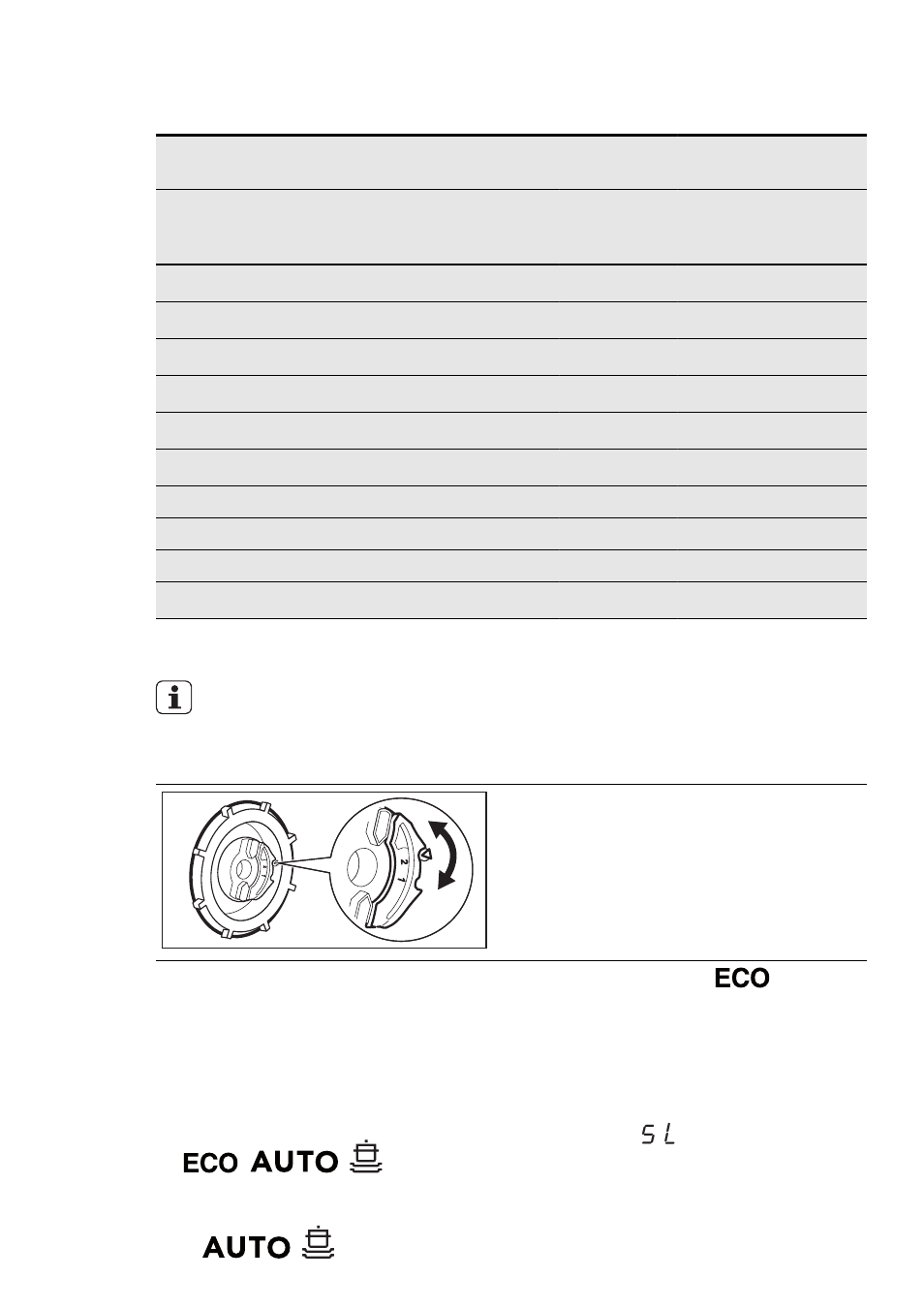 2 1

ECO

5 L

ECO AUTO

AUTO